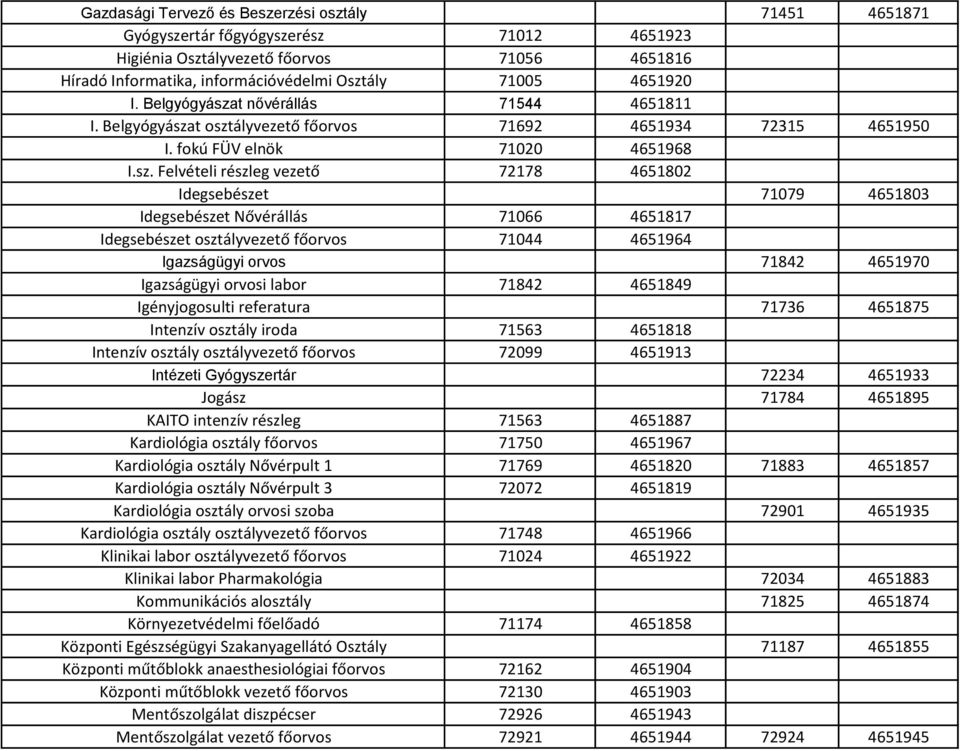 | | | | | |
|---|---|---|---|---|
| Gazdasági Tervező és Beszerzési osztály | | | 71451 | 4651871 |
| Gyógyszertár főgyógyszerész | 71012 | 4651923 | | |
| Higiénia Osztályvezető főorvos | 71056 | 4651816 | | |
| Híradó Informatika, információvédelmi Osztály | 71005 | 4651920 | | |
| I. Belgyógyászat nővérállás | 71544 | 4651811 | | |
| I. Belgyógyászat osztályvezető főorvos | 71692 | 4651934 | 72315 | 4651950 |
| I. fokú FÜV elnök | 71020 | 4651968 | | |
| I.sz. Felvételi részleg vezető | 72178 | 4651802 | | |
| Idegsebészet | | | 71079 | 4651803 |
| Idegsebészet Nővérállás | 71066 | 4651817 | | |
| Idegsebészet osztályvezető főorvos | 71044 | 4651964 | | |
| Igazságügyi orvos | | | 71842 | 4651970 |
| Igazságügyi orvosi labor | 71842 | 4651849 | | |
| Igényjogosulti referatura | | | 71736 | 4651875 |
| Intenzív osztály iroda | 71563 | 4651818 | | |
| Intenzív osztály osztályvezető főorvos | 72099 | 4651913 | | |
| Intézeti Gyógyszertár | | | 72234 | 4651933 |
| Jogász | | | 71784 | 4651895 |
| KAITO intenzív részleg | 71563 | 4651887 | | |
| Kardiológia osztály főorvos | 71750 | 4651967 | | |
| Kardiológia osztály Nővérpult 1 | 71769 | 4651820 | 71883 | 4651857 |
| Kardiológia osztály Nővérpult 3 | 72072 | 4651819 | | |
| Kardiológia osztály orvosi szoba | | | 72901 | 4651935 |
| Kardiológia osztály osztályvezető főorvos | 71748 | 4651966 | | |
| Klinikai labor osztályvezető főorvos | 71024 | 4651922 | | |
| Klinikai labor Pharmakológia | | | 72034 | 4651883 |
| Kommunikációs alosztály | | | 71825 | 4651874 |
| Környezetvédelmi főelőadó | 71174 | 4651858 | | |
| Központi Egészségügyi Szakanyagellátó Osztály | | | 71187 | 4651855 |
| Központi műtőblokk anaesthesiológiai főorvos | 72162 | 4651904 | | |
| Központi műtőblokk vezető főorvos | 72130 | 4651903 | | |
| Mentőszolgálat diszpécser | 72926 | 4651943 | | |
| Mentőszolgálat vezető főorvos | 72921 | 4651944 | 72924 | 4651945 |